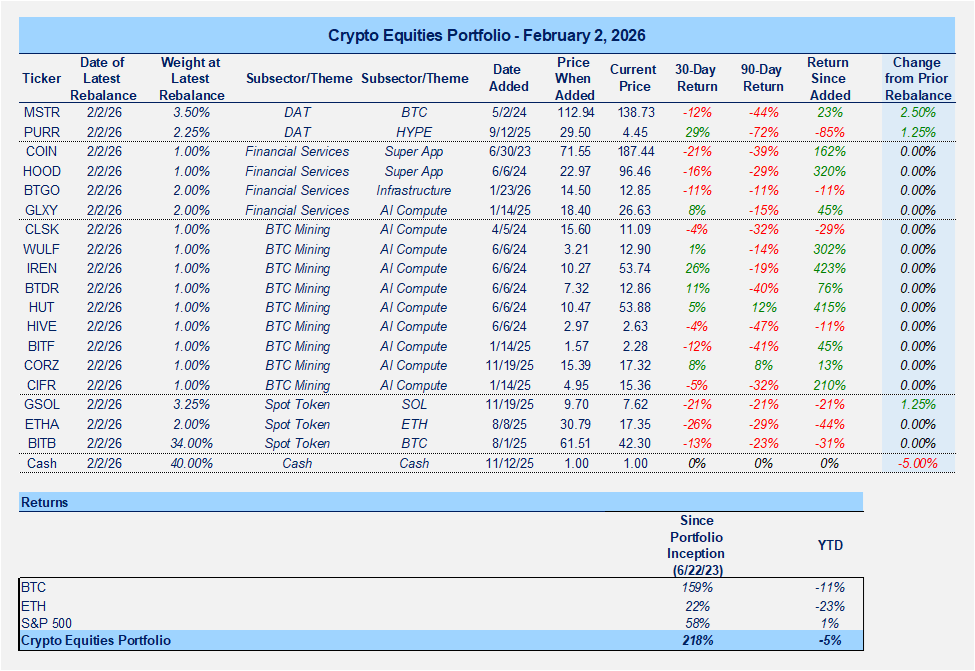 Crypto Equities Portfolio - February 2, 2026

| Ticker | Date of Latest Rebalance | Weight at Latest Rebalance | Subsector/Theme | Subsector/Theme | Date Added | Price When Added | Current Price | 30-Day Return | 90-Day Return | Return Since Added | Change from Prior Rebalance |
|---|---|---|---|---|---|---|---|---|---|---|---|
| MSTR | 2/2/26 | 3.50% | DAT | BTC | 5/2/24 | 112.94 | 138.73 | -12% | -44% | 23% | 2.50% |
| PURR | 2/2/26 | 2.25% | DAT | HYPE | 9/12/25 | 29.50 | 4.45 | 29% | -72% | -85% | 1.25% |
| COIN | 2/2/26 | 1.00% | Financial Services | Super App | 6/30/23 | 71.55 | 187.44 | -21% | -39% | 162% | 0.00% |
| HOOD | 2/2/26 | 1.00% | Financial Services | Super App | 6/6/24 | 22.97 | 96.46 | -16% | -29% | 320% | 0.00% |
| BTGO | 2/2/26 | 2.00% | Financial Services | Infrastructure | 1/23/26 | 14.50 | 12.85 | -11% | -11% | -11% | 0.00% |
| GLXY | 2/2/26 | 2.00% | Financial Services | AI Compute | 1/14/25 | 18.40 | 26.63 | 8% | -15% | 45% | 0.00% |
| CLSK | 2/2/26 | 1.00% | BTC Mining | AI Compute | 4/5/24 | 15.60 | 11.09 | -4% | -32% | -29% | 0.00% |
| WULF | 2/2/26 | 1.00% | BTC Mining | AI Compute | 6/6/24 | 3.21 | 12.90 | 1% | -14% | 302% | 0.00% |
| IREN | 2/2/26 | 1.00% | BTC Mining | AI Compute | 6/6/24 | 10.27 | 53.74 | 26% | -19% | 423% | 0.00% |
| BTDR | 2/2/26 | 1.00% | BTC Mining | AI Compute | 6/6/24 | 7.32 | 12.86 | 11% | -40% | 76% | 0.00% |
| HUT | 2/2/26 | 1.00% | BTC Mining | AI Compute | 6/6/24 | 10.47 | 53.88 | 5% | 12% | 415% | 0.00% |
| HIVE | 2/2/26 | 1.00% | BTC Mining | AI Compute | 6/6/24 | 2.97 | 2.63 | -4% | -47% | -11% | 0.00% |
| BITF | 2/2/26 | 1.00% | BTC Mining | AI Compute | 1/14/25 | 1.57 | 2.28 | -12% | -41% | 45% | 0.00% |
| CORZ | 2/2/26 | 1.00% | BTC Mining | AI Compute | 11/19/25 | 15.39 | 17.32 | 8% | 8% | 13% | 0.00% |
| CIFR | 2/2/26 | 1.00% | BTC Mining | AI Compute | 1/14/25 | 4.95 | 15.36 | -5% | -32% | 210% | 0.00% |
| GSOL | 2/2/26 | 3.25% | Spot Token | SOL | 11/19/25 | 9.70 | 7.62 | -21% | -21% | -21% | 1.25% |
| ETHA | 2/2/26 | 2.00% | Spot Token | ETH | 8/8/25 | 30.79 | 17.35 | -26% | -29% | -44% | 0.00% |
| BITB | 2/2/26 | 34.00% | Spot Token | BTC | 8/1/25 | 61.51 | 42.30 | -13% | -23% | -31% | 0.00% |
| Cash | 2/2/26 | 40.00% | Cash | Cash | 11/12/25 | 1.00 | 1.00 | 0% | 0% | 0% | -5.00% |

Returns

| | Since Portfolio Inception (6/22/23) | YTD |
|---|---|---|
| BTC | 159% | -11% |
| ETH | 22% | -23% |
| S&P 500 | 58% | 1% |
| Crypto Equities Portfolio | 218% | -5% |